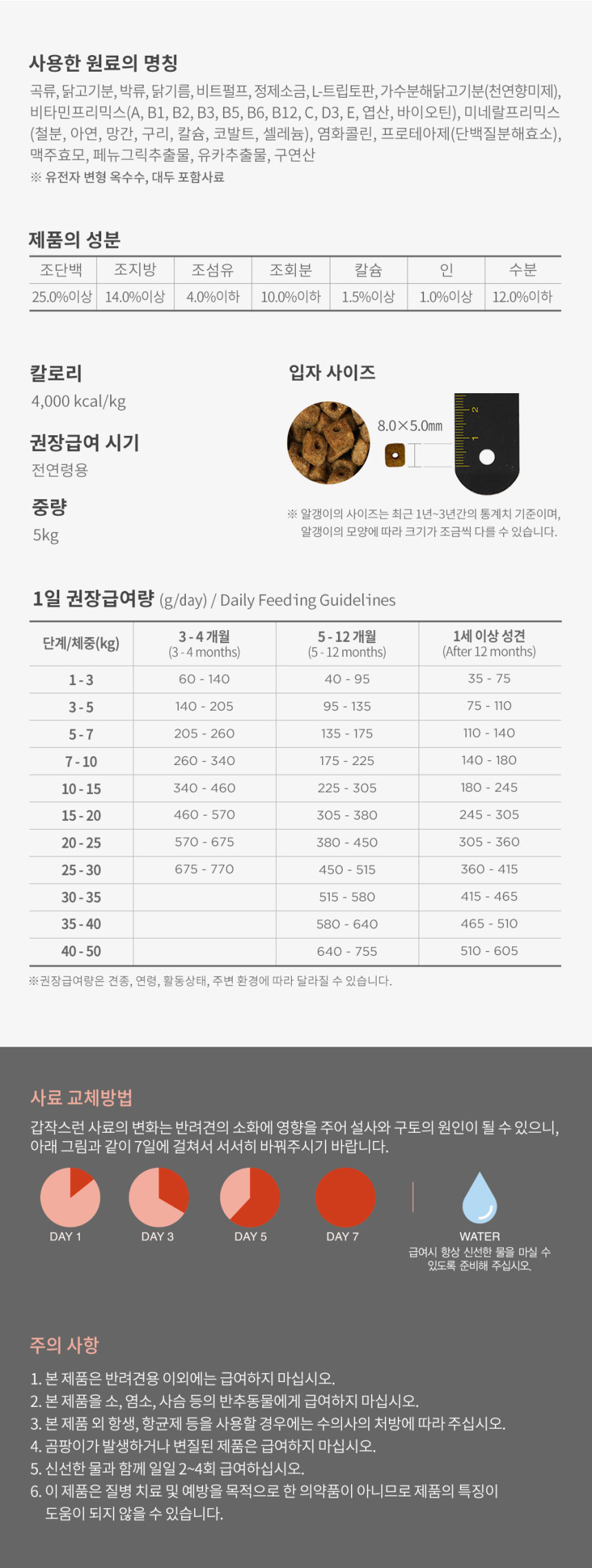 사용한 원료의 명칭

곡류, 닭고기분, 박류, 닭기름, 비트펄프, 정제소금, L-트립토판, 가수분해닭고기분(천연향미제), 비타민프리믹스(A, B1, B2, B3, B5, B6, B12, C, D3, E, 엽산, 바이오틴), 미네랄프리믹스(철분, 아연, 망간, 구리, 칼슘, 코발트, 셀레늄), 염화콜린, 프로테아제(단백질분해효소), 맥주효모, 페뉴그릭추출물, 유카추출물, 구연산

※ 유전자 변형 옥수수, 대두 포함사료

제품의 성분

| 조단백 | 조지방 | 조섬유 | 조회분 | 칼슘 | 인 | 수분 |
|---|---|---|---|---|---|---|
| 25.0%이상 | 14.0%이상 | 4.0%이하 | 10.0%이하 | 1.5%이상 | 1.0%이상 | 12.0%이하 |

칼로리
4,000 kcal/kg

권장급여 시기
전연령용

중량
5kg

입자 사이즈

8.0×5.0mm

※ 알갱이의 사이즈는 최근 1년~3년간의 통계치 기준이며, 알갱이의 모양에 따라 크기가 조금씩 다를 수 있습니다.

1일 권장급여량 (g/day) / Daily Feeding Guidelines

| 단계/체중(kg) | 3 - 4 개월 (3 - 4 months) | 5 - 12 개월 (5 - 12 months) | 1세 이상 성견 (After 12 months) |
|---|---|---|---|
| 1 - 3 | 60 - 140 | 40 - 95 | 35 - 75 |
| 3 - 5 | 140 - 205 | 95 - 135 | 75 - 110 |
| 5 - 7 | 205 - 260 | 135 - 175 | 110 - 140 |
| 7 - 10 | 260 - 340 | 175 - 225 | 140 - 180 |
| 10 - 15 | 340 - 460 | 225 - 305 | 180 - 245 |
| 15 - 20 | 460 - 570 | 305 - 380 | 245 - 305 |
| 20 - 25 | 570 - 675 | 380 - 450 | 305 - 360 |
| 25 - 30 | 675 - 770 | 450 - 515 | 360 - 415 |
| 30 - 35 | | 515 - 580 | 415 - 465 |
| 35 - 40 | | 580 - 640 | 465 - 510 |
| 40 - 50 | | 640 - 755 | 510 - 605 |

※권장급여량은 견종, 연령, 활동상태, 주변 환경에 따라 달라질 수 있습니다.

사료 교체방법

갑작스런 사료의 변화는 반려견의 소화에 영향을 주어 설사와 구토의 원인이 될 수 있으니, 아래 그림과 같이 7일에 걸쳐서 서서히 바꿔주시기 바랍니다.

DAY 1
DAY 3
DAY 5
DAY 7

WATER
급여시 항상 신선한 물을 마실 수 있도록 준비해 주십시오.

주의 사항

1. 본 제품은 반려견용 이외에는 급여하지 마십시오.
2. 본 제품을 소, 염소, 사슴 등의 반추동물에게 급여하지 마십시오.
3. 본 제품 외 항생, 항균제 등을 사용할 경우에는 수의사의 처방에 따라 주십시오.
4. 곰팡이가 발생하거나 변질된 제품은 급여하지 마십시오.
5. 신선한 물과 함께 일일 2~4회 급여하십시오.
6. 이 제품은 질병 치료 및 예방을 목적으로 한 의약품이 아니므로 제품의 특징이 도움이 되지 않을 수 있습니다.